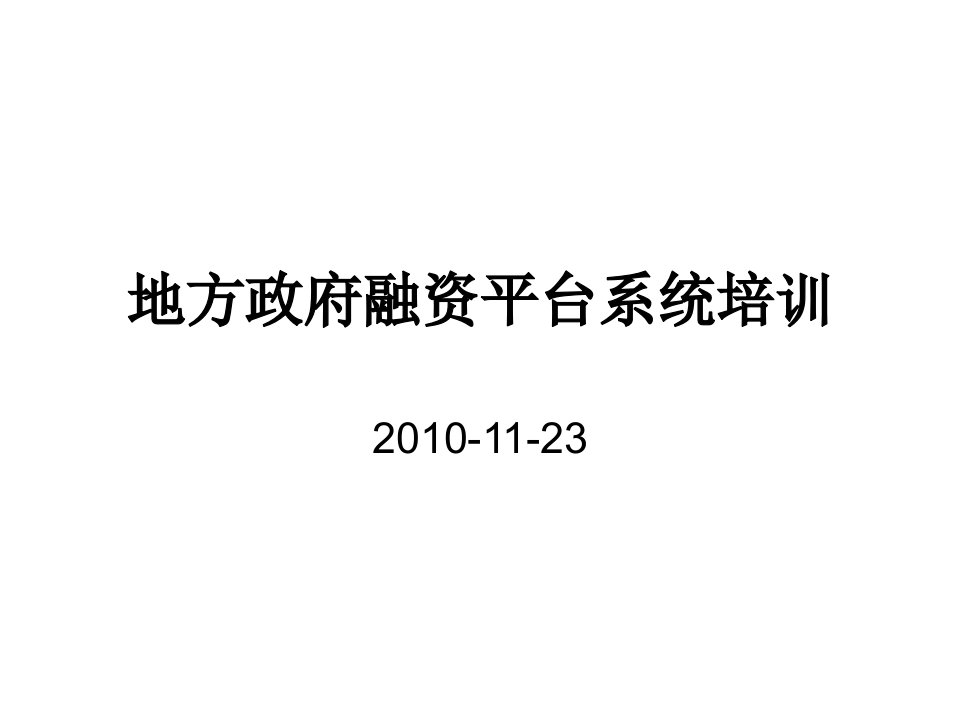 地方政府融资平台系统培训

2010-11-23